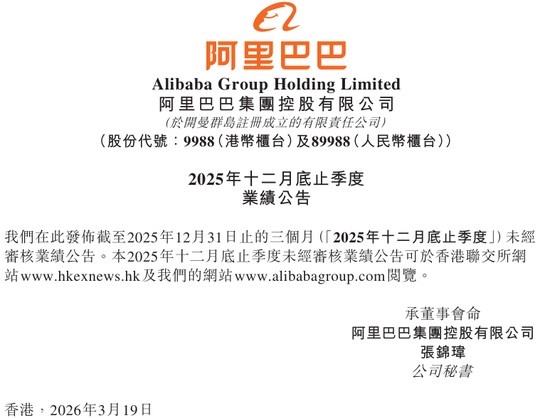 阿里巴巴

Alibaba Group Holding Limited
阿里巴巴集團控股有限公司
(於開曼群島註冊成立的有限責任公司)
(股份代號：9988(港幣櫃台)及89988(人民幣櫃台))

2025年十二月底止季度
業績公告

我們在此發佈截至2025年12月31日止的三個月(「2025年十二月底止季度」)未經審核業績公告。本2025年十二月底止季度未經審核業績公告可於香港聯交所網站www.hkexnews.hk及我們的網站www.alibabagroup.com閱覽。

承董事會命
阿里巴巴集團控股有限公司
張錦瑋
公司秘書

香港，2026年3月19日